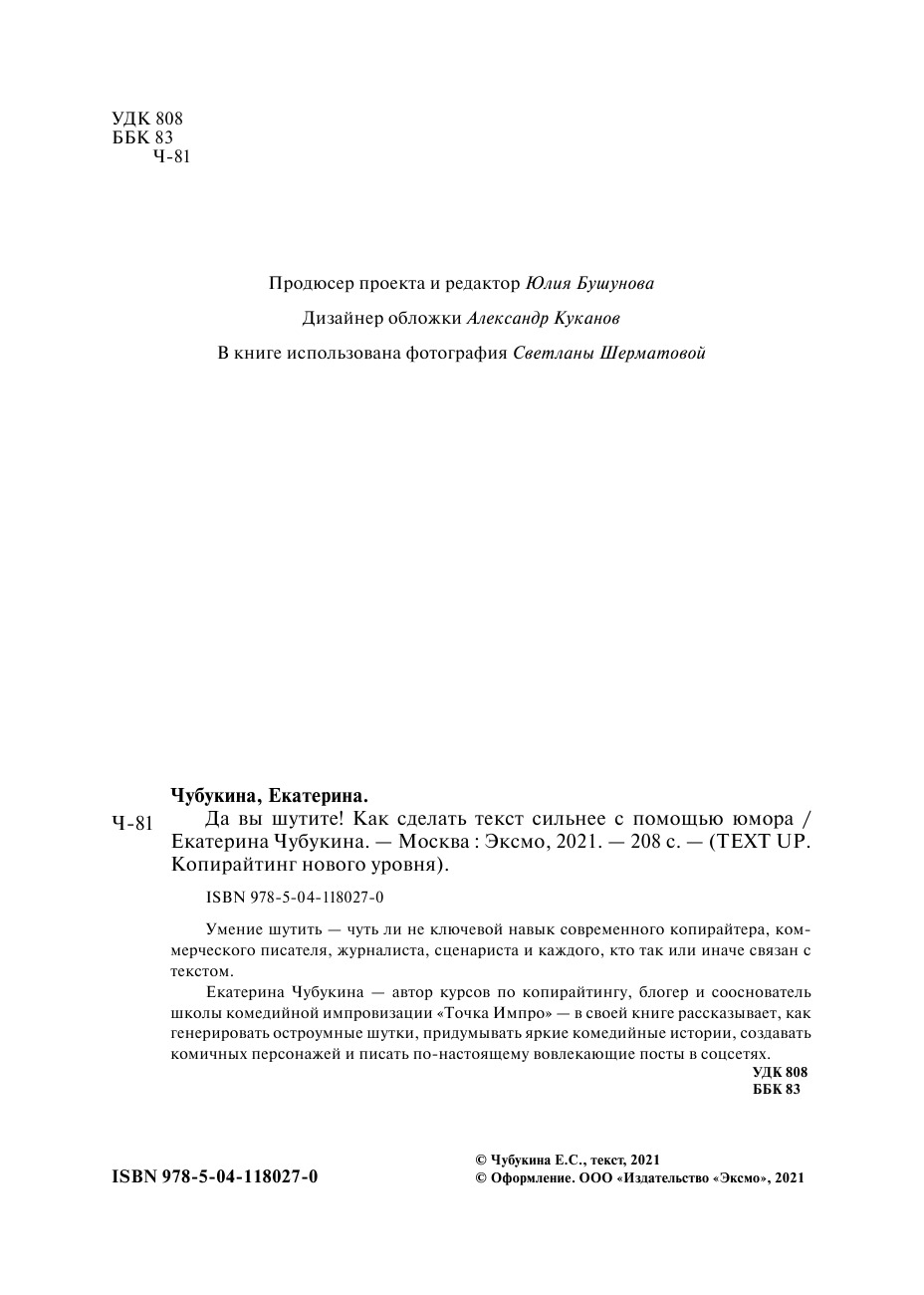 УДК 808
ББК 83
Ч-81

Продюсер проекта и редактор Юлия Бушунова

Дизайнер обложки Александр Куканов

В книге использована фотография Светланы Шерматовой

Чубукина, Екатерина.

Ч-81 Да вы шутите! Как сделать текст сильнее с помощью юмора / Екатерина Чубукина. — Москва : Эксмо, 2021. — 208 с. — (TEXT UP. Копирайтинг нового уровня).

ISBN 978-5-04-118027-0

Умение шутить — чуть ли не ключевой навык современного копирайтера, коммерческого писателя, журналиста, сценариста и каждого, кто так или иначе связан с текстом.

Екатерина Чубукина — автор курсов по копирайтингу, блогер и сооснователь школы комедийной импровизации «Точка Импро» — в своей книге рассказывает, как генерировать остроумные шутки, придумывать яркие комедийные истории, создавать комичных персонажей и писать по-настоящему вовлекающие посты в соцсетях.

УДК 808
ББК 83

ISBN 978-5-04-118027-0

© Чубукина Е.С., текст, 2021
© Оформление. ООО «Издательство «Эксмо», 2021